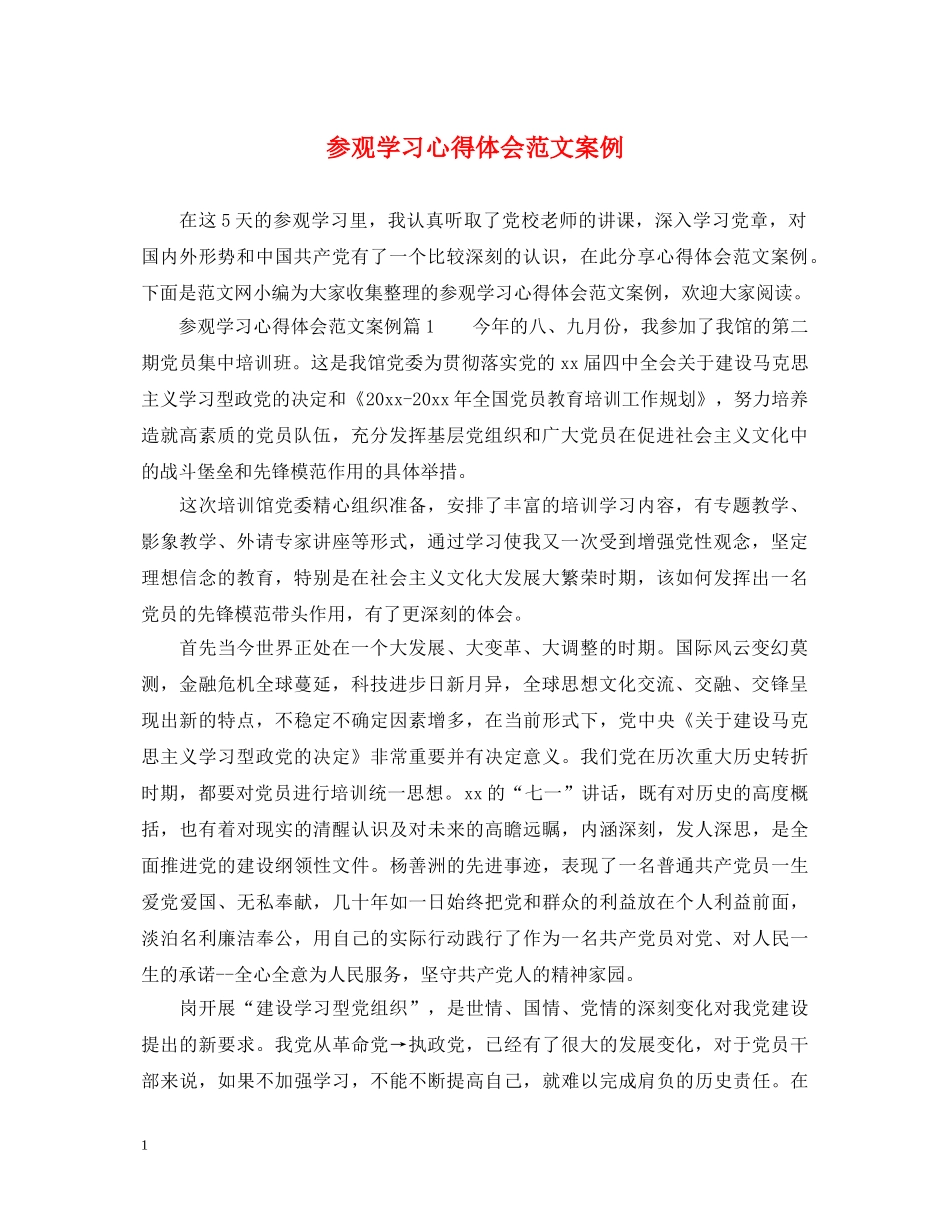 参观学习心得体会范文案例

在这5天的参观学习里，我认真听取了党校老师的讲课，深入学习党章，对国内外形势和中国共产党有了一个比较深刻的认识，在此分享心得体会范文案例。下面是范文网小编为大家收集整理的参观学习心得体会范文案例，欢迎大家阅读。

参观学习心得体会范文案例篇1　　今年的八、九月份，我参加了我馆的第二期党员集中培训班。这是我馆党委为贯彻落实党的xx届四中全会关于建设马克思主义学习型政党的决定和《20xx-20xx年全国党员教育培训工作规划》，努力培养造就高素质的党员队伍，充分发挥基层党组织和广大党员在促进社会主义文化中的战斗堡垒和先锋模范作用的具体举措。

这次培训馆党委精心组织准备，安排了丰富的培训学习内容，有专题教学、影象教学、外请专家讲座等形式，通过学习使我又一次受到增强党性观念，坚定理想信念的教育，特别是在社会主义文化大发展大繁荣时期，该如何发挥出一名党员的先锋模范带头作用，有了更深刻的体会。

首先当今世界正处在一个大发展、大变革、大调整的时期。国际风云变幻莫测，金融危机全球蔓延，科技进步日新月异，全球思想文化交流、交融、交锋呈现出新的特点，不稳定不确定因素增多，在当前形式下，党中央《关于建设马克思主义学习型政党的决定》非常重要并有决定意义。我们党在历次重大历史转折时期，都要对党员进行培训统一思想。xx的“七一”讲话，既有对历史的高度概括，也有着对现实的清醒认识及对未来的高瞻远瞩，内涵深刻，发人深思，是全面推进党的建设纲领性文件。杨善洲的先进事迹，表现了一名普通共产党员一生爱党爱国、无私奉献，几十年如一日始终把党和群众的利益放在个人利益前面，淡泊名利廉洁奉公，用自己的实际行动践行了作为一名共产党员对党、对人民一生的承诺--全心全意为人民服务，坚守共产党人的精神家园。

岗开展“建设学习型党组织”，是世情、国情、党情的深刻变化对我党建设提出的新要求。我党从革命党→执政党，已经有了很大的发展变化，对于党员干部来说，如果不加强学习，不能不断提高自己，就难以完成肩负的历史责任。在

1